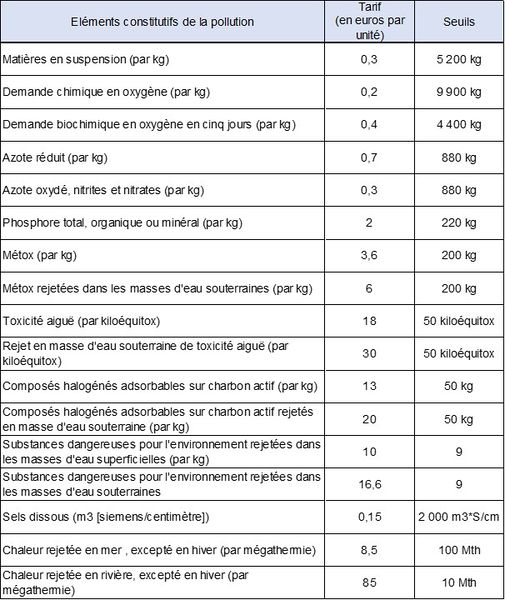 | Eléments constitutifs de la pollution | Tarif (en euros par unité) | Seuils |
|---|---|---|
| Matières en suspension (par kg) | 0,3 | 5 200 kg |
| Demande chimique en oxygène (par kg) | 0,2 | 9 900 kg |
| Demande biochimique en oxygène en cinq jours (par kg) | 0,4 | 4 400 kg |
| Azote réduit (par kg) | 0,7 | 880 kg |
| Azote oxydé, nitrites et nitrates (par kg) | 0,3 | 880 kg |
| Phosphore total, organique ou minéral (par kg) | 2 | 220 kg |
| Métox (par kg) | 3,6 | 200 kg |
| Métox rejetées dans les masses d'eau souterraines (par kg) | 6 | 200 kg |
| Toxicité aiguë (par kiloéquitox) | 18 | 50 kiloéquitox |
| Rejet en masse d'eau souterraine de toxicité aiguë (par kiloéquitox) | 30 | 50 kiloéquitox |
| Composés halogénés adsorbables sur charbon actif (par kg) | 13 | 50 kg |
| Composés halogénés adsorbables sur charbon actif rejetés en masse d'eau souterraine (par kg) | 20 | 50 kg |
| Substances dangereuses pour l'environnement rejetées dans les masses d'eau superficielles (par kg) | 10 | 9 |
| Substances dangereuses pour l'environnement rejetées dans les masses d'eau souterraines | 16,6 | 9 |
| Sels dissous (m3 [siemens/centimètre]) | 0,15 | 2 000 m3*S/cm |
| Chaleur rejetée en mer , excepté en hiver (par mégathermie) | 8,5 | 100 Mth |
| Chaleur rejetée en rivière, excepté en hiver (par mégathermie) | 85 | 10 Mth |